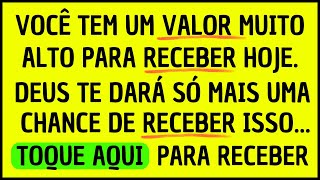 VOCÊ TEM UM VALOR MUITO ALTO PARA RECEBER HOJE. DEUS TE DARÁ SÓ MAIS UMA CHANCE DE RECEBER ISSO...
TOQUE AQUI PARA RECEBER